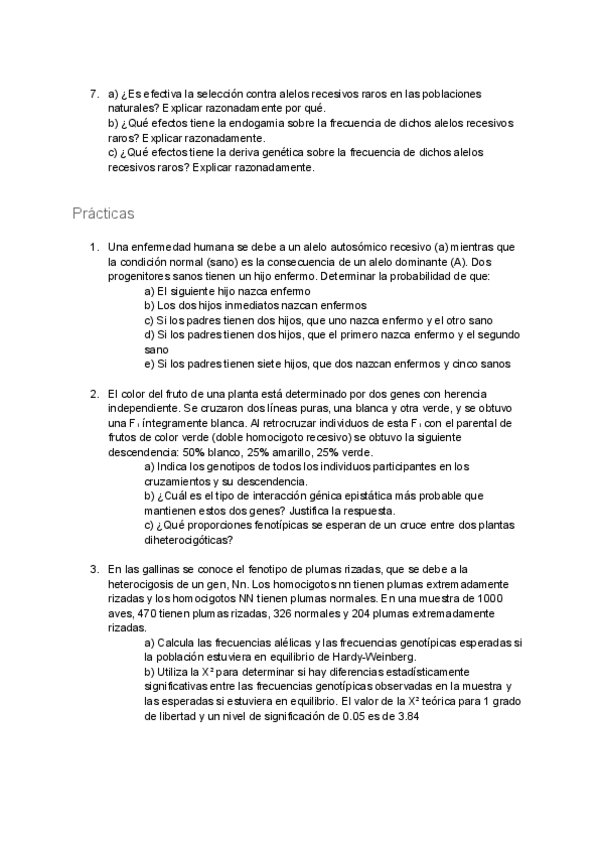 7. a) ¿Es efectiva la selección contra alelos recesivos raros en las poblaciones naturales? Explicar razonadamente por qué.
b) ¿Qué efectos tiene la endogamia sobre la frecuencia de dichos alelos recesivos raros? Explicar razonadamente.
c) ¿Qué efectos tiene la deriva genética sobre la frecuencia de dichos alelos recesivos raros? Explicar razonadamente.

Prácticas

1. Una enfermedad humana se debe a un alelo autosómico recesivo (a) mientras que la condición normal (sano) es la consecuencia de un alelo dominante (A). Dos progenitores sanos tienen un hijo enfermo. Determinar la probabilidad de que:
a) El siguiente hijo nazca enfermo
b) Los dos hijos inmediatos nazcan enfermos
c) Si los padres tienen dos hijos, que uno nazca enfermo y el otro sano
d) Si los padres tienen dos hijos, que el primero nazca enfermo y el segundo sano
e) Si los padres tienen siete hijos, que dos nazcan enfermos y cinco sanos

2. El color del fruto de una planta está determinado por dos genes con herencia independiente. Se cruzaron dos líneas puras, una blanca y otra verde, y se obtuvo una $F_1$ íntegramente blanca. Al retrocruzar individuos de esta $F_1$ con el parental de frutos de color verde (doble homocigoto recesivo) se obtuvo la siguiente descendencia: 50% blanco, 25% amarillo, 25% verde.
a) Indica los genotipos de todos los individuos participantes en los cruzamientos y su descendencia.
b) ¿Cuál es el tipo de interacción génica epistática más probable que mantienen estos dos genes? Justifica la respuesta.
c) ¿Qué proporciones fenotípicas se esperan de un cruce entre dos plantas diheterocigóticas?

3. En las gallinas se conoce el fenotipo de plumas rizadas, que se debe a la heterocigosis de un gen, Nn. Los homocigotos nn tienen plumas extremadamente rizadas y los homocigotos NN tienen plumas normales. En una muestra de 1000 aves, 470 tienen plumas rizadas, 326 normales y 204 plumas extremadamente rizadas.
a) Calcula las frecuencias alélicas y las frecuencias genotípicas esperadas si la población estuviera en equilibrio de Hardy-Weinberg.
b) Utiliza la $X^2$ para determinar si hay diferencias estadísticamente significativas entre las frecuencias genotípicas observadas en la muestra y las esperadas si estuviera en equilibrio. El valor de la $X^2$ teórica para 1 grado de libertad y un nivel de significación de 0.05 es de 3.84